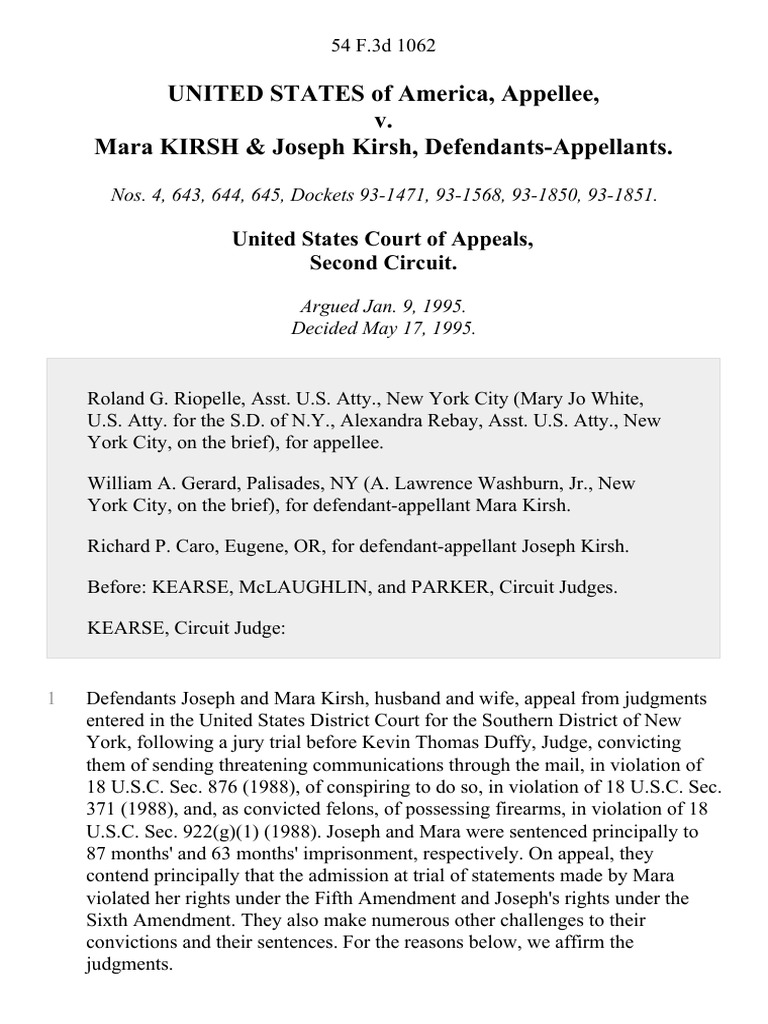 54 F.3d 1062

UNITED STATES of America, Appellee,
v.
Mara KIRSH & Joseph Kirsh, Defendants-Appellants.

Nos. 4, 643, 644, 645, Dockets 93-1471, 93-1568, 93-1850, 93-1851.

United States Court of Appeals,
Second Circuit.

Argued Jan. 9, 1995.
Decided May 17, 1995.

Roland G. Riopelle, Asst. U.S. Atty., New York City (Mary Jo White, U.S. Atty. for the S.D. of N.Y., Alexandra Rebay, Asst. U.S. Atty., New York City, on the brief), for appellee.

William A. Gerard, Palisades, NY (A. Lawrence Washburn, Jr., New York City, on the brief), for defendant-appellant Mara Kirsh.

Richard P. Caro, Eugene, OR, for defendant-appellant Joseph Kirsh.

Before: KEARSE, McLAUGHLIN, and PARKER, Circuit Judges.

KEARSE, Circuit Judge:

1 Defendants Joseph and Mara Kirsh, husband and wife, appeal from judgments entered in the United States District Court for the Southern District of New York, following a jury trial before Kevin Thomas Duffy, Judge, convicting them of sending threatening communications through the mail, in violation of 18 U.S.C. Sec. 876 (1988), of conspiring to do so, in violation of 18 U.S.C. Sec. 371 (1988), and, as convicted felons, of possessing firearms, in violation of 18 U.S.C. Sec. 922(g)(1) (1988). Joseph and Mara were sentenced principally to 87 months' and 63 months' imprisonment, respectively. On appeal, they contend principally that the admission at trial of statements made by Mara violated her rights under the Fifth Amendment and Joseph's rights under the Sixth Amendment. They also make numerous other challenges to their convictions and their sentences. For the reasons below, we affirm the judgments.